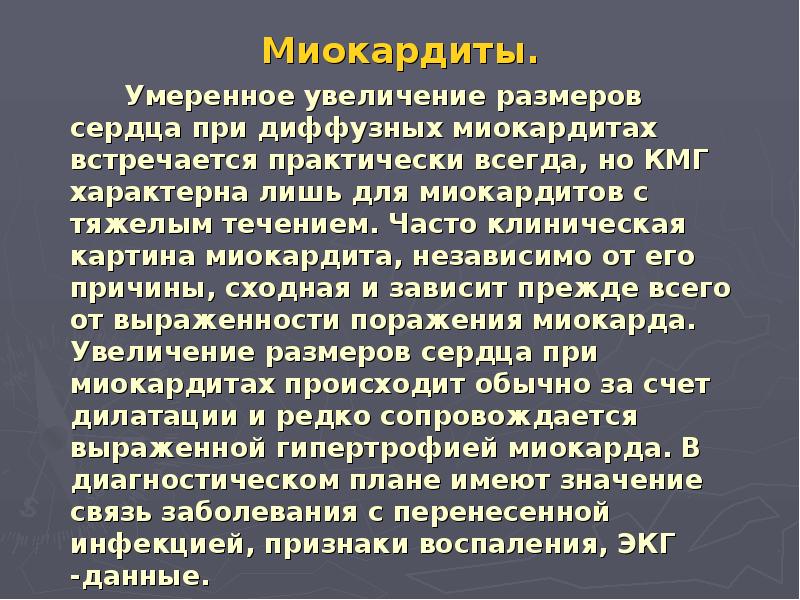 Миокардиты.

Умеренное увеличение размеров сердца при диффузных миокардитах встречается практически всегда, но КМГ характерна лишь для миокардитов с тяжелым течением. Часто клиническая картина миокардита, независимо от его причины, сходная и зависит прежде всего от выраженности поражения миокарда. Увеличение размеров сердца при миокардитах происходит обычно за счет дилатации и редко сопровождается выраженной гипертрофией миокарда. В диагностическом плане имеют значение связь заболевания с перенесенной инфекцией, признаки воспаления, ЭКГ -данные.